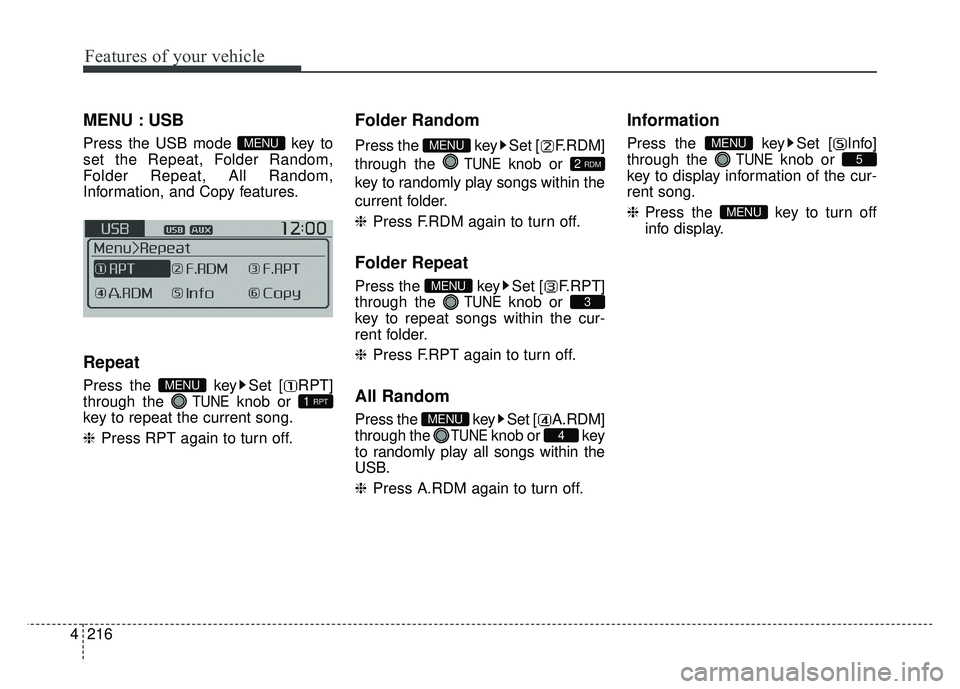 Features of your vehicle

MENU : USB

Press the USB mode MENU key to set the Repeat, Folder Random, Folder Repeat, All Random, Information, and Copy features.

USB USB AUX 12:00
Menu>Repeat
① RPT ② F.RDM ③ F.RPT
④ A.RDM ⑤ Info ⑥ Copy

Repeat

Press the MENU key ▶ Set [① RPT] through the TUNE knob or 1 RPT key to repeat the current song.

❈ Press RPT again to turn off.

Folder Random

Press the MENU key ▶ Set [② F.RDM] through the TUNE knob or 2 RDM key to randomly play songs within the current folder.

❈ Press F.RDM again to turn off.

Folder Repeat

Press the MENU key ▶ Set [③ F.RPT] through the TUNE knob or 3 key to repeat songs within the current folder.

❈ Press F.RPT again to turn off.

All Random

Press the MENU key ▶ Set [④ A.RDM] through the TUNE knob or 4 key to randomly play all songs within the USB.

❈ Press A.RDM again to turn off.

Information

Press the MENU key ▶ Set [⑤ Info] through the TUNE knob or 5 key to display information of the current song.

❈ Press the MENU key to turn off info display.

4 216

carmanualsonline.info